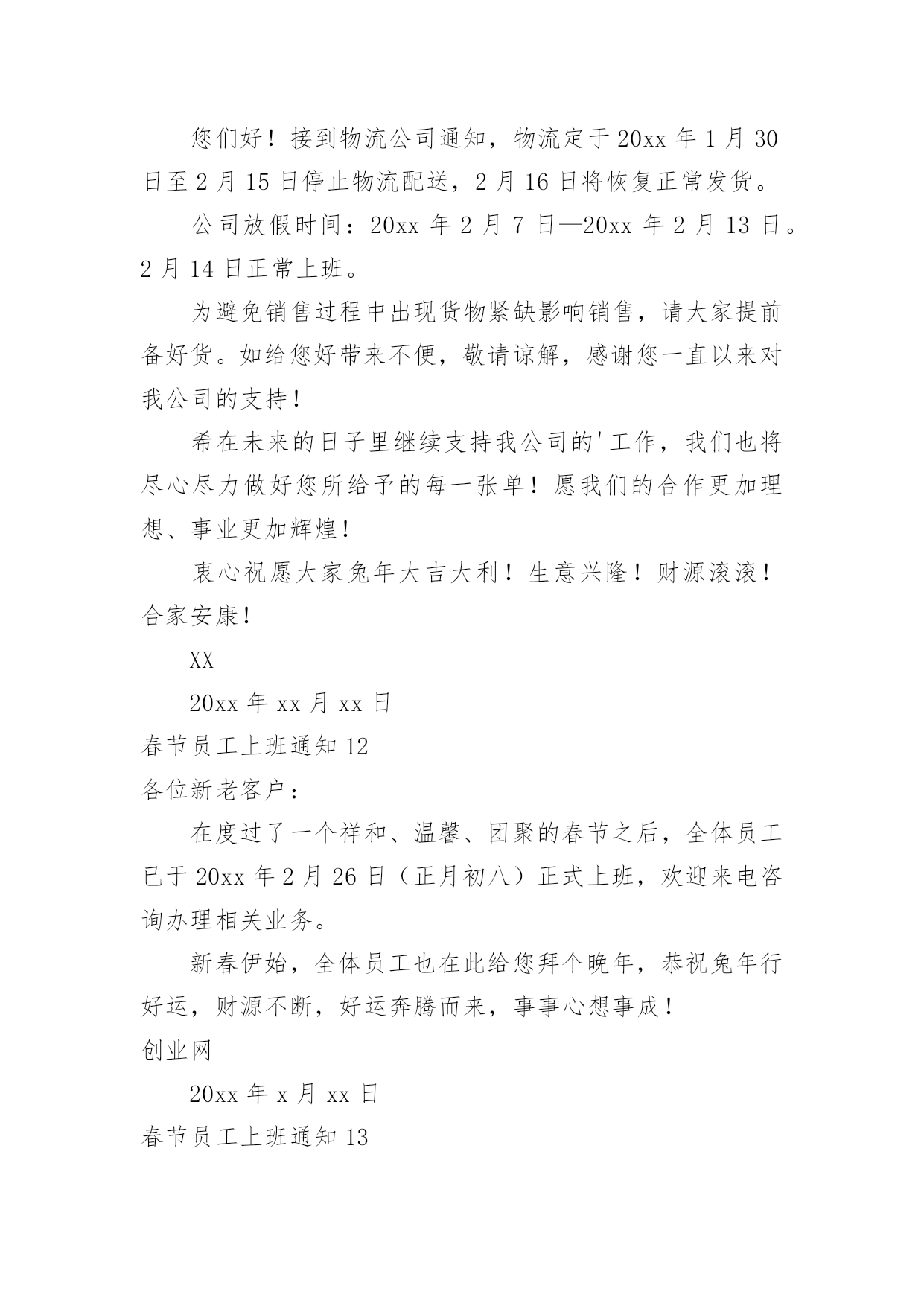 您们好！接到物流公司通知，物流定于20xx年1月30日至2月15日停止物流配送，2月16日将恢复正常发货。

公司放假时间：20xx年2月7日—20xx年2月13日。2月14日正常上班。

为避免销售过程中出现货物紧缺影响销售，请大家提前备好货。如给您好带来不便，敬请谅解，感谢您一直以来对我公司的支持！

希在未来的日子里继续支持我公司的'工作，我们也将尽心尽力做好您所给予的每一张单！愿我们的合作更加理想、事业更加辉煌！

衷心祝愿大家兔年大吉大利！生意兴隆！财源滚滚！合家安康！

XX

20xx年xx月xx日

春节员工上班通知12

各位新老客户：

在度过了一个祥和、温馨、团聚的春节之后，全体员工已于20xx年2月26日（正月初八）正式上班，欢迎来电咨询办理相关业务。

新春伊始，全体员工也在此给您拜个晚年，恭祝兔年行好运，财源不断，好运奔腾而来，事事心想事成！

创业网

20xx年x月xx日

春节员工上班通知13